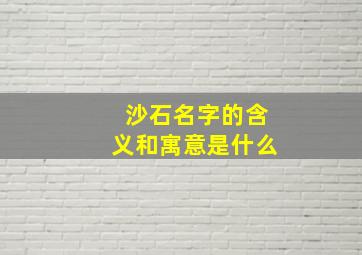 沙石名字的含义和寓意是什么